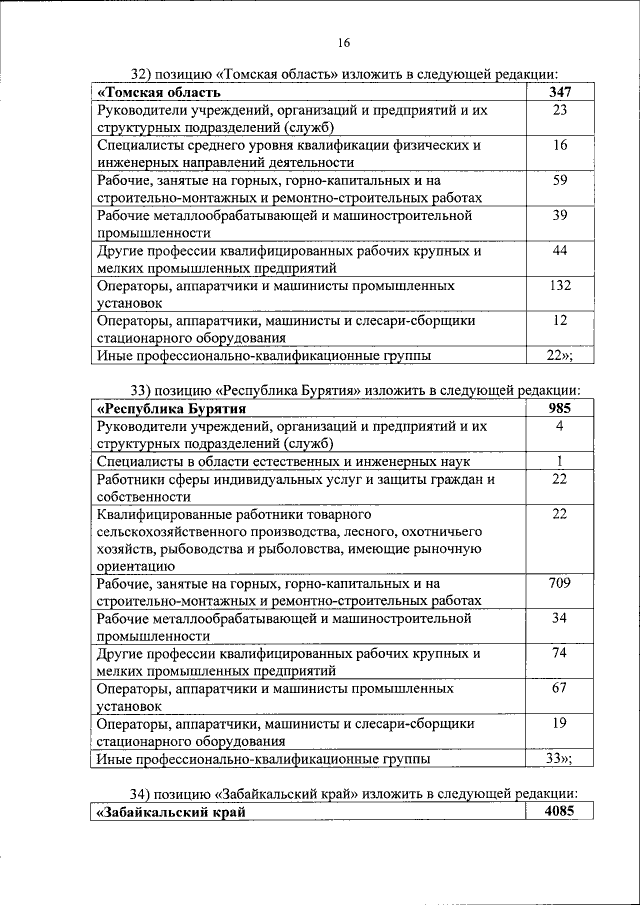 16

32) позицию «Томская область» изложить в следующей редакции:

| «Томская область | 347 |
|---|---|
| Руководители учреждений, организаций и предприятий и их структурных подразделений (служб) | 23 |
| Специалисты среднего уровня квалификации физических и инженерных направлений деятельности | 16 |
| Рабочие, занятые на горных, горно-капитальных и на строительно-монтажных и ремонтно-строительных работах | 59 |
| Рабочие металлообрабатывающей и машиностроительной промышленности | 39 |
| Другие профессии квалифицированных рабочих крупных и мелких промышленных предприятий | 44 |
| Операторы, аппаратчики и машинисты промышленных установок | 132 |
| Операторы, аппаратчики, машинисты и слесари-сборщики стационарного оборудования | 12 |
| Иные профессионально-квалификационные группы | 22»; |

33) позицию «Республика Бурятия» изложить в следующей редакции:

| «Республика Бурятия | 985 |
|---|---|
| Руководители учреждений, организаций и предприятий и их структурных подразделений (служб) | 4 |
| Специалисты в области естественных и инженерных наук | 1 |
| Работники сферы индивидуальных услуг и защиты граждан и собственности | 22 |
| Квалифицированные работники товарного сельскохозяйственного производства, лесного, охотничьего хозяйств, рыбоводства и рыболовства, имеющие рыночную ориентацию | 22 |
| Рабочие, занятые на горных, горно-капитальных и на строительно-монтажных и ремонтно-строительных работах | 709 |
| Рабочие металлообрабатывающей и машиностроительной промышленности | 34 |
| Другие профессии квалифицированных рабочих крупных и мелких промышленных предприятий | 74 |
| Операторы, аппаратчики и машинисты промышленных установок | 67 |
| Операторы, аппаратчики, машинисты и слесари-сборщики стационарного оборудования | 19 |
| Иные профессионально-квалификационные группы | 33»; |

34) позицию «Забайкальский край» изложить в следующей редакции:

| «Забайкальский край | 4085 |
|---|---|